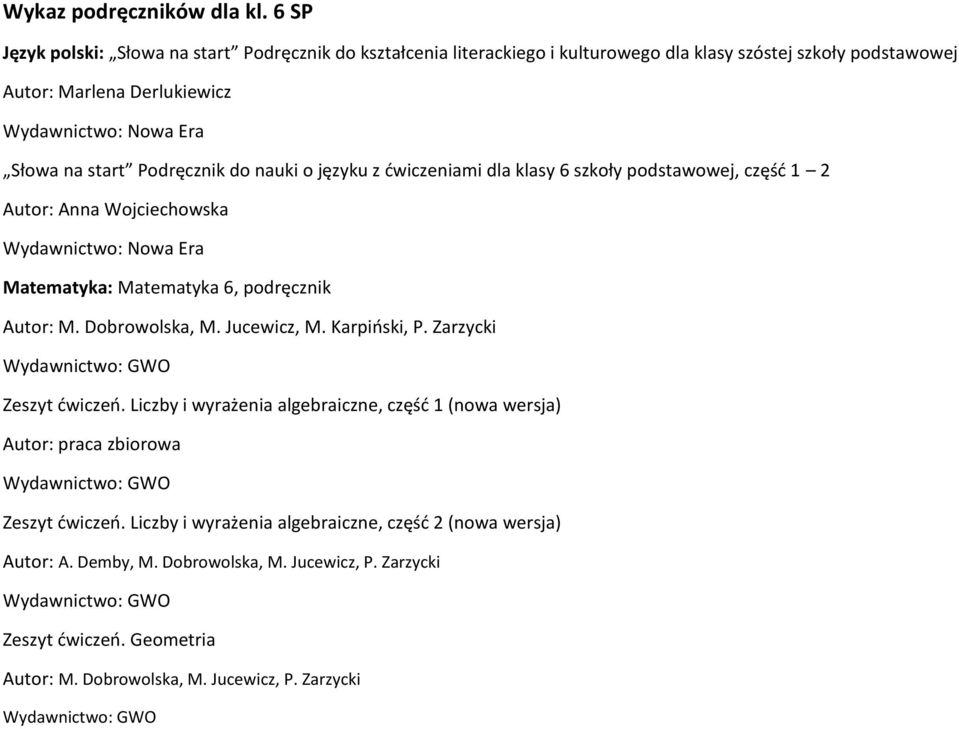 Wykaz podręczników dla kl. 6 SP

Język polski: „Słowa na start” Podręcznik do kształcenia literackiego i kulturowego dla klasy szóstej szkoły podstawowej

Autor: Marlena Derlukiewicz

Wydawnictwo: Nowa Era

„Słowa na start” Podręcznik do nauki o języku z ćwiczeniami dla klasy 6 szkoły podstawowej, część 1 – 2

Autor: Anna Wojciechowska

Wydawnictwo: Nowa Era

Matematyka: Matematyka 6, podręcznik

Autor: M. Dobrowolska, M. Jucewicz, M. Karpiński, P. Zarzycki

Wydawnictwo: GWO

Zeszyt ćwiczeń. Liczby i wyrażenia algebraiczne, część 1 (nowa wersja)

Autor: praca zbiorowa

Wydawnictwo: GWO

Zeszyt ćwiczeń. Liczby i wyrażenia algebraiczne, część 2 (nowa wersja)

Autor: A. Demby, M. Dobrowolska, M. Jucewicz, P. Zarzycki

Wydawnictwo: GWO

Zeszyt ćwiczeń. Geometria

Autor: M. Dobrowolska, M. Jucewicz, P. Zarzycki

Wydawnictwo: GWO